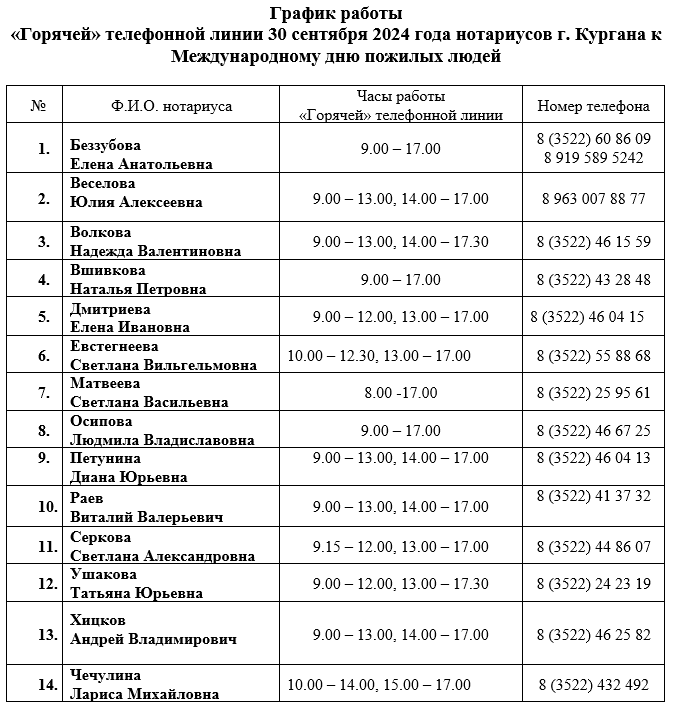 График работы
«Горячей» телефонной линии 30 сентября 2024 года нотариусов г. Кургана к Международному дню пожилых людей

| № | Ф.И.О. нотариуса | Часы работы «Горячей» телефонной линии | Номер телефона |
|---|---|---|---|
| 1. | Беззубова Елена Анатольевна | 9.00 – 17.00 | 8 (3522) 60 86 09 8 919 589 5242 |
| 2. | Веселова Юлия Алексеевна | 9.00 – 13.00, 14.00 – 17.00 | 8 963 007 88 77 |
| 3. | Волкова Надежда Валентиновна | 9.00 – 13.00, 14.00 – 17.30 | 8 (3522) 46 15 59 |
| 4. | Вшивкова Наталья Петровна | 9.00 – 17.00 | 8 (3522) 43 28 48 |
| 5. | Дмитриева Елена Ивановна | 9.00 – 12.00, 13.00 – 17.00 | 8 (3522) 46 04 15 |
| 6. | Евстегнеева Светлана Вильгельмовна | 10.00 – 12.30, 13.00 – 17.00 | 8 (3522) 55 88 68 |
| 7. | Матвеева Светлана Васильевна | 8.00 -17.00 | 8 (3522) 25 95 61 |
| 8. | Осипова Людмила Владиславовна | 9.00 – 17.00 | 8 (3522) 46 67 25 |
| 9. | Петунина Диана Юрьевна | 9.00 – 13.00, 14.00 – 17.00 | 8 (3522) 46 04 13 |
| 10. | Раев Виталий Валерьевич | 9.00 – 13.00, 14.00 – 17.00 | 8 (3522) 41 37 32 |
| 11. | Серкова Светлана Александровна | 9.15 – 12.00, 13.00 – 17.00 | 8 (3522) 44 86 07 |
| 12. | Ушакова Татьяна Юрьевна | 9.00 – 12.00, 13.00 – 17.30 | 8 (3522) 24 23 19 |
| 13. | Хицков Андрей Владимирович | 9.00 – 13.00, 14.00 – 17.00 | 8 (3522) 46 25 82 |
| 14. | Чечулина Лариса Михайловна | 10.00 – 14.00, 15.00 – 17.00 | 8 (3522) 432 492 |